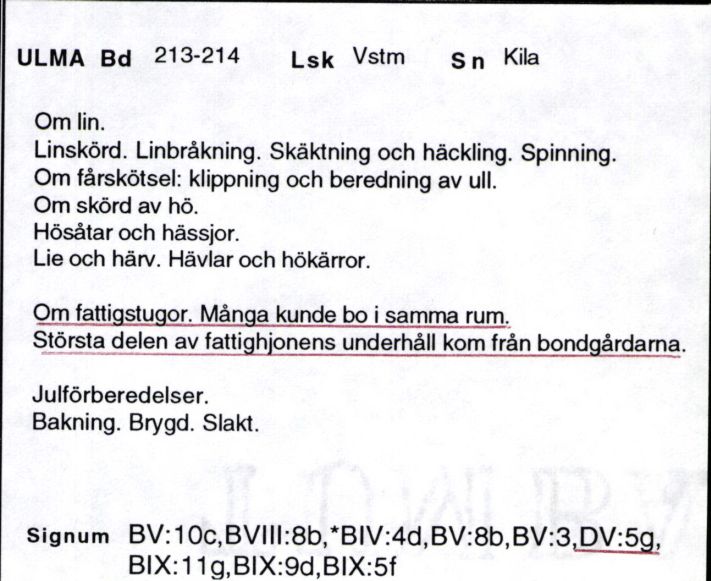 ULMA Bd 213-214 Lsk Vstm Sn Kila

Om lin.
Linskörd. Linbråkning. Skäktning och häckling. Spinning.
Om fårskötsel: klippning och beredning av ull.
Om skörd av hö.
Hösåtar och hässjor.
Lie och härv. Hävlar och hökärror.

Om fattigstugor. Många kunde bo i samma rum.
Största delen av fattighjonens underhåll kom från bondgårdarna.

Julförberedelser.
Bakning. Brygd. Slakt.

Signum BV:10c,BVIII:8b,*BIV:4d,BV:8b,BV:3,DV:5g,
BIX:11g,BIX:9d,BIX:5f